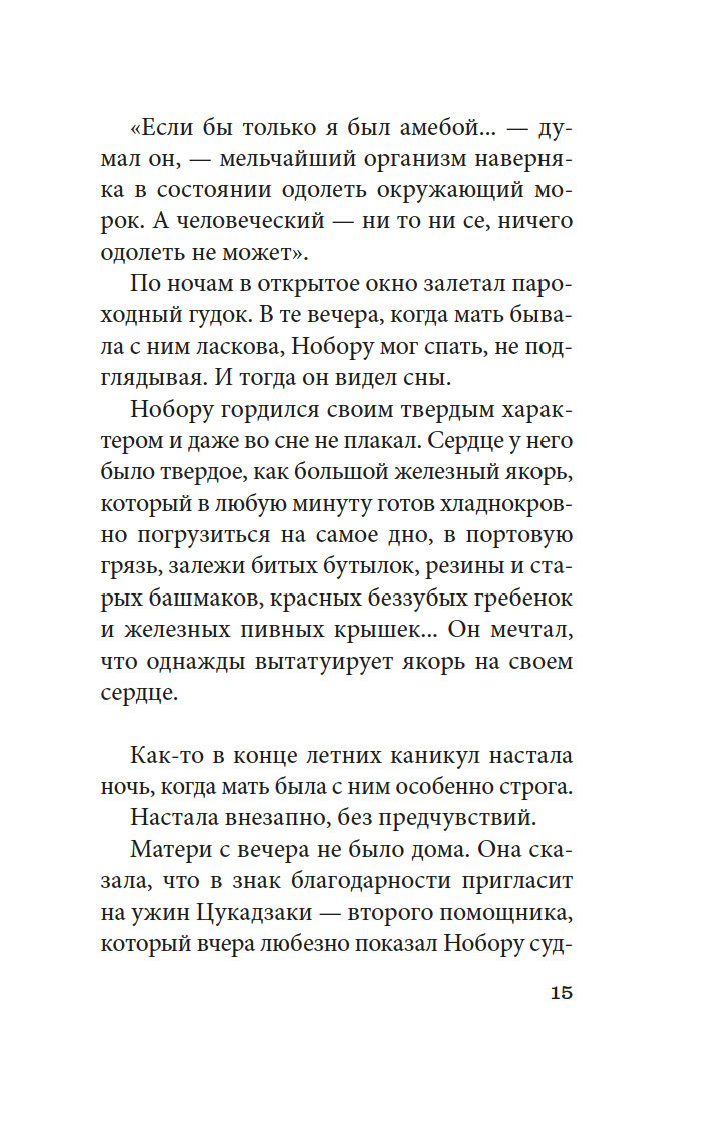 «Если бы только я был амебой... — думал он, — мельчайший организм наверняка в состоянии одолеть окружающий морок. А человеческий — ни то ни се, ничего одолеть не может».

По ночам в открытое окно залетал пароходный гудок. В те вечера, когда мать бывала с ним ласкова, Нобору мог спать, не подглядывая. И тогда он видел сны.

Нобору гордился своим твердым характером и даже во сне не плакал. Сердце у него было твердое, как большой железный якорь, который в любую минуту готов хладнокровно погрузиться на самое дно, в портовую грязь, залежи битых бутылок, резины и старых башмаков, красных беззубых гребенок и железных пивных крышек... Он мечтал, что однажды вытатуирует якорь на своем сердце.

Как-то в конце летних каникул настала ночь, когда мать была с ним особенно строга.

Настала внезапно, без предчувствий.

Матери с вечера не было дома. Она сказала, что в знак благодарности пригласит на ужин Цукадзаки — второго помощника, который вчера любезно показал Нобору суд-

15